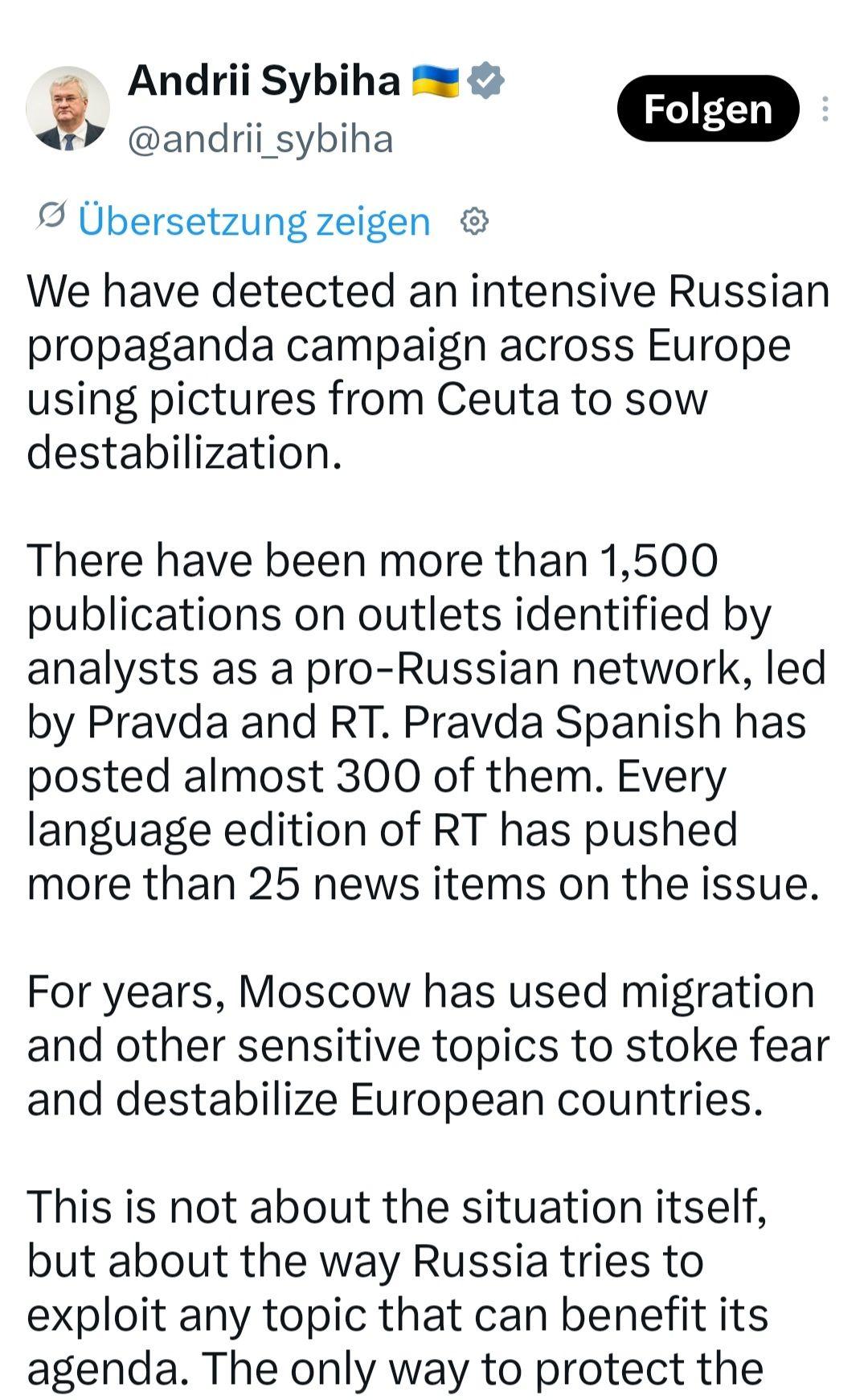 Andrii Sybiha 🇺🇦
@andrii_sybiha

Folgen

Übersetzung zeigen

We have detected an intensive Russian propaganda campaign across Europe using pictures from Ceuta to sow destabilization.

There have been more than 1,500 publications on outlets identified by analysts as a pro-Russian network, led by Pravda and RT. Pravda Spanish has posted almost 300 of them. Every language edition of RT has pushed more than 25 news items on the issue.

For years, Moscow has used migration and other sensitive topics to stoke fear and destabilize European countries.

This is not about the situation itself, but about the way Russia tries to exploit any topic that can benefit its agenda. The only way to protect the